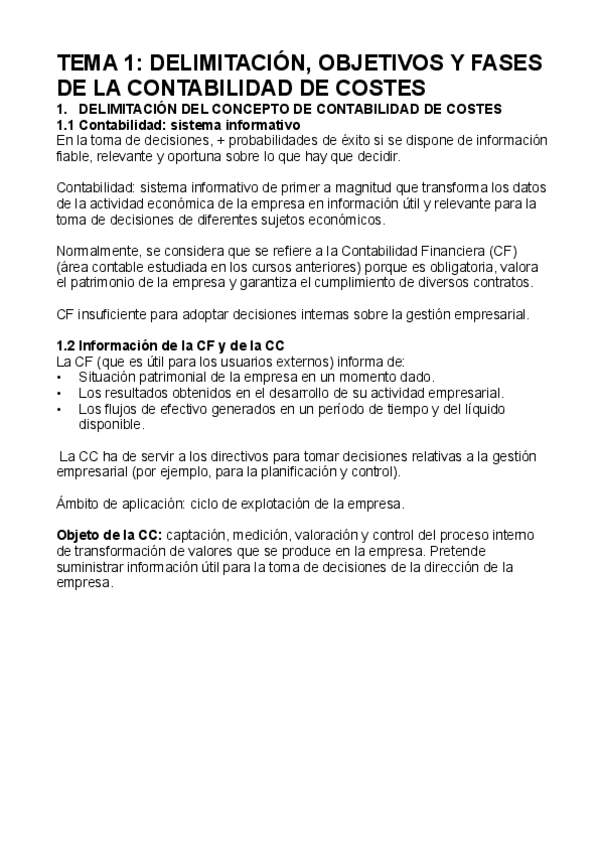 TEMA 1: DELIMITACIÓN, OBJETIVOS Y FASES DE LA CONTABILIDAD DE COSTES

1. DELIMITACIÓN DEL CONCEPTO DE CONTABILIDAD DE COSTES

1.1 Contabilidad: sistema informativo

En la toma de decisiones, + probabilidades de éxito si se dispone de información fiable, relevante y oportuna sobre lo que hay que decidir.

Contabilidad: sistema informativo de primer a magnitud que transforma los datos de la actividad económica de la empresa en información útil y relevante para la toma de decisiones de diferentes sujetos económicos.

Normalmente, se considera que se refiere a la Contabilidad Financiera (CF) (área contable estudiada en los cursos anteriores) porque es obligatoria, valora el patrimonio de la empresa y garantiza el cumplimiento de diversos contratos.

CF insuficiente para adoptar decisiones internas sobre la gestión empresarial.

1.2 Información de la CF y de la CC

La CF (que es útil para los usuarios externos) informa de:
• Situación patrimonial de la empresa en un momento dado.
• Los resultados obtenidos en el desarrollo de su actividad empresarial.
• Los flujos de efectivo generados en un período de tiempo y del líquido disponible.

La CC ha de servir a los directivos para tomar decisiones relativas a la gestión empresarial (por ejemplo, para la planificación y control).

Ámbito de aplicación: ciclo de explotación de la empresa.

Objeto de la CC: captación, medición, valoración y control del proceso interno de transformación de valores que se produce en la empresa. Pretende suministrar información útil para la toma de decisiones de la dirección de la empresa.